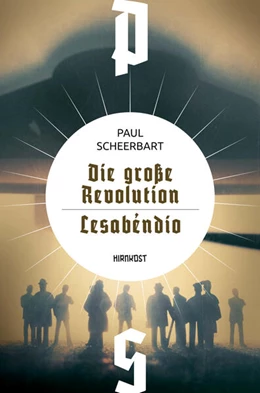 P

PAUL
SCHEERBART

Die große Revolution

Lesabéndio

HIRNKOST

S